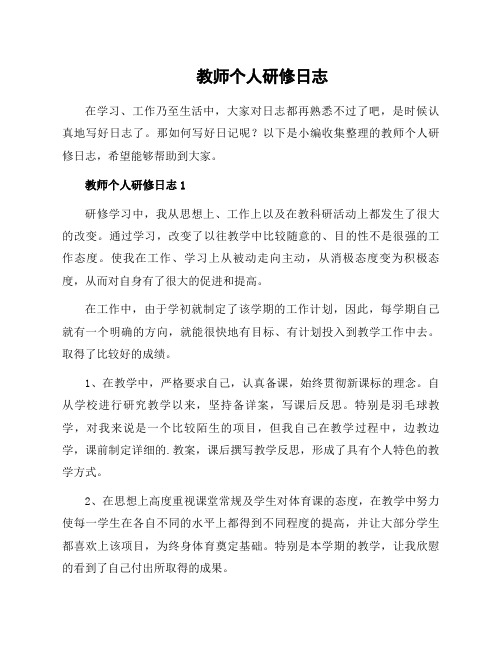 教师个人研修日志

在学习、工作乃至生活中，大家对日志都再熟悉不过了吧，是时候认真地写好日志了。那如何写好日记呢？以下是小编收集整理的教师个人研修日志，希望能够帮助到大家。

教师个人研修日志 1

研修学习中，我从思想上、工作上以及在教科研活动上都发生了很大的改变。通过学习，改变了以往教学中比较随意的、目的性不是很强的工作态度。使我在工作、学习上从被动走向主动，从消极态度变为积极态度，从而对自身有了很大的促进和提高。

在工作中，由于学初就制定了该学期的工作计划，因此，每学期自己就有一个明确的方向，就能很快地有目标、有计划投入到教学工作中去。取得了比较好的成绩。

1、在教学中，严格要求自己，认真备课，始终贯彻新课标的理念。自从学校进行研究教学以来，坚持备详案，写课后反思。特别是羽毛球教学，对我来说是一个比较陌生的项目，但我自己在教学过程中，边教边学，课前制定详细的.教案，课后撰写教学反思，形成了具有个人特色的教学方式。

2、在思想上高度重视课堂常规及学生对体育课的态度，在教学中努力使每一学生在各自不同的水平上都得到不同程度的提高，并让大部分学生都喜欢上该项目，为终身体育奠定基础。特别是本学期的教学，让我欣慰的看到了自己付出所取得的成果。